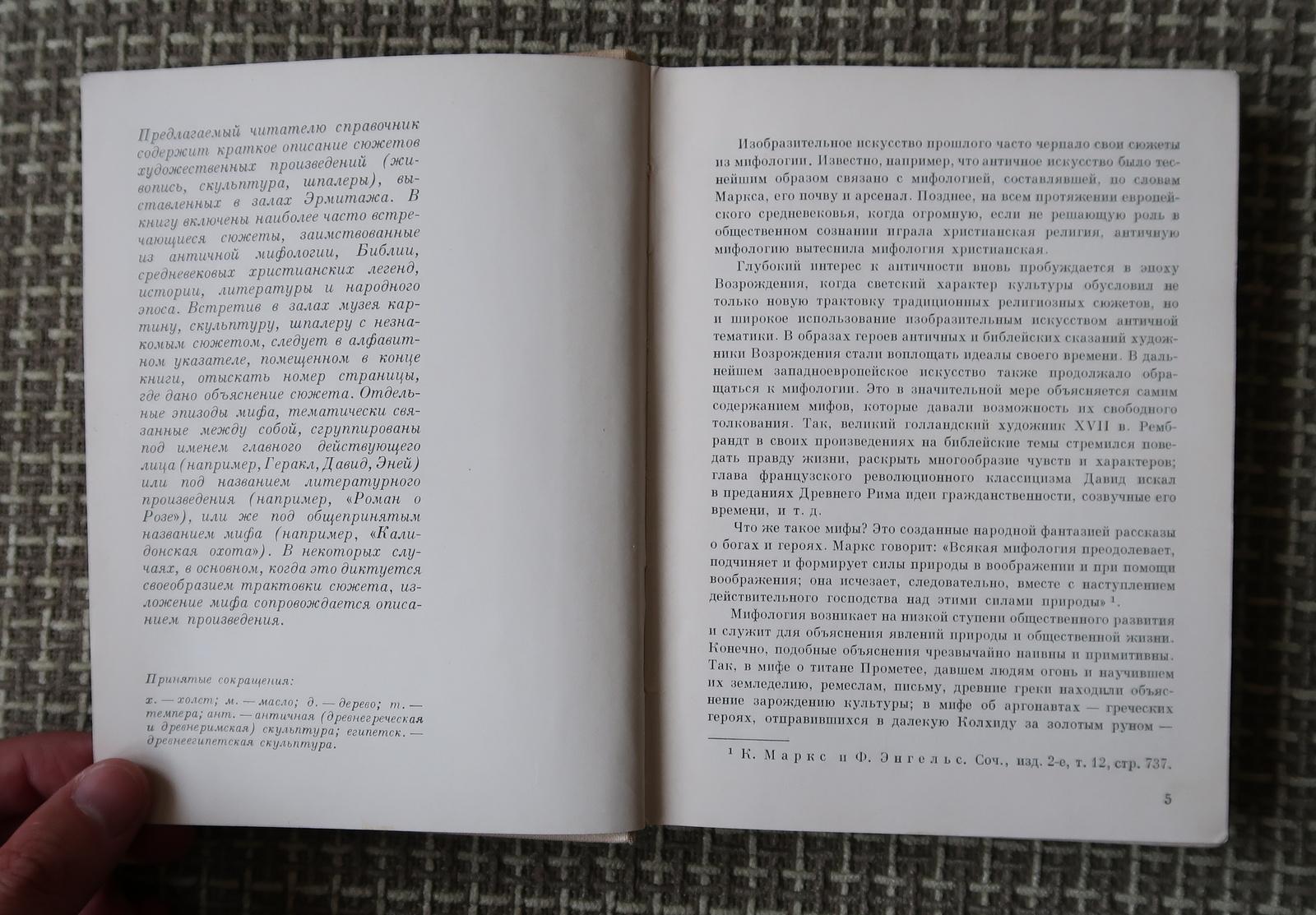 Предлагаемый читателю справочник содержит краткое описание сюжетов художественных произведений (живопись, скульптура, шпалеры), выставленных в залах Эрмитажа. В книгу включены наиболее часто встречающиеся сюжеты, заимствованные из античной мифологии, Библии, средневековых христианских легенд, истории, литературы и народного эпоса. Встретив в залах музея картину, скульптуру, шпалеру с незнакомым сюжетом, следует в алфавитном указателе, помещенном в конце книги, отыскать номер страницы, где дано объяснение сюжета. Отдельные эпизоды мифа, тематически связанные между собой, сгруппированы под именем главного действующего лица (например, Геракл, Давид, Эней) или под названием литературного произведения (например, «Роман о Розе»), или же под общепринятым названием мифа (например, «Калидонская охота»). В некоторых случаях, в основном, когда это диктуется своеобразием трактовки сюжета, изложение мифа сопровождается описанием произведения.

Принятые сокращения:

х. — холст; м. — масло; д. — дерево; т. — темпера; ант. — античная (древнегреческая и древнеримская) скульптура; египетск. — древнеегипетская скульптура.

Изобразительное искусство прошлого часто черпало свои сюжеты из мифологии. Известно, например, что античное искусство было теснейшим образом связано с мифологией, составлявшей, по словам Маркса, его почву и арсенал. Позднее, на всем протяжении европейского средневековья, когда огромную, если не решающую роль в общественном сознании играла христианская религия, античную мифологию вытеснила мифология христианская.

Глубокий интерес к античности вновь пробуждается в эпоху Возрождения, когда светский характер культуры обусловил не только новую трактовку традиционных религиозных сюжетов, но и широкое использование изобразительным искусством античной тематики. В образах героев античных и библейских сказаний художники Возрождения стали воплощать идеалы своего времени. В дальнейшем западноевропейское искусство также продолжало обращаться к мифологии. Это в значительной мере объясняется самим содержанием мифов, которые давали возможность их свободного толкования. Так, великий голландский художник XVII в. Рембрандт в своих произведениях на библейские темы стремился поведать правду жизни, раскрыть многообразие чувств и характеров; глава французского революционного классицизма Давид искал в преданиях Древнего Рима идеи гражданственности, созвучные его времени, и т. д.

Что же такое мифы? Это созданные народной фантазией рассказы о богах и героях. Маркс говорит: «Всякая мифология преодолевает, подчиняет и формирует силы природы в воображении и при помощи воображения; она исчезает, следовательно, вместе с наступлением действительного господства над этими силами природы» ¹.

Мифология возникает на низкой ступени общественного развития и служит для объяснения явлений природы и общественной жизни. Конечно, подобные объяснения чрезвычайно наивны и примитивны. Так, в мифе о титане Прометее, давшем людям огонь и научившем их земледелию, ремеслам, письму, древние греки находили объяснение зарождению культуры; в мифе об аргонавтах — греческих героях, отправившихся в далекую Колхиду за золотым руном —

¹ К. Маркс и Ф. Энгельс. Соч., изд. 2-е, т. 12, стр. 737.

5